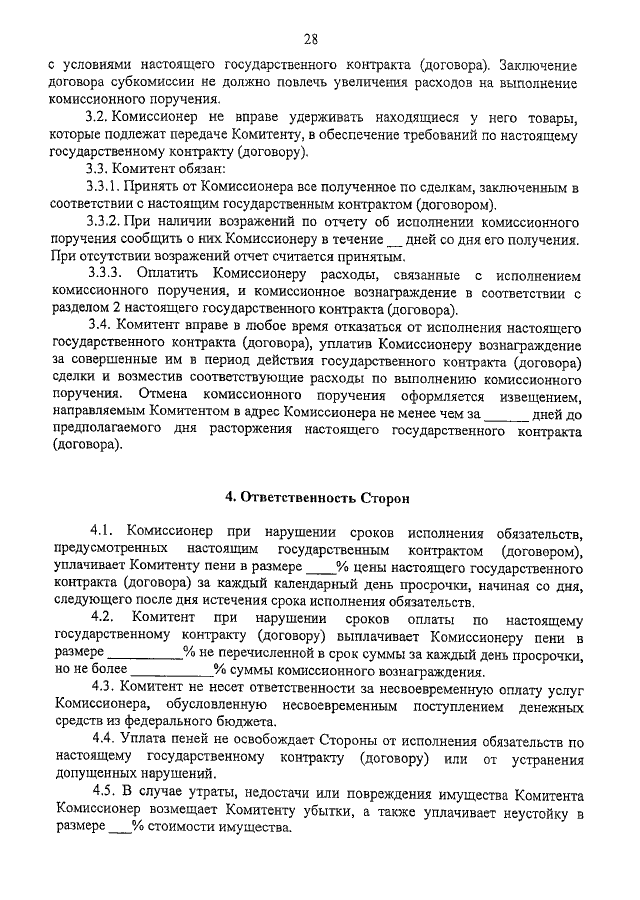 28

с условиями настоящего государственного контракта (договора). Заключение договора субкомиссии не должно повлечь увеличения расходов на выполнение комиссионного поручения.

3.2. Комиссионер не вправе удерживать находящиеся у него товары, которые подлежат передаче Комитенту, в обеспечение требований по настоящему государственному контракту (договору).

3.3. Комитент обязан:

3.3.1. Принять от Комиссионера все полученное по сделкам, заключенным в соответствии с настоящим государственным контрактом (договором).

3.3.2. При наличии возражений по отчету об исполнении комиссионного поручения сообщить о них Комиссионеру в течение __ дней со дня его получения. При отсутствии возражений отчет считается принятым.

3.3.3. Оплатить Комиссионеру расходы, связанные с исполнением комиссионного поручения, и комиссионное вознаграждение в соответствии с разделом 2 настоящего государственного контракта (договора).

3.4. Комитент вправе в любое время отказаться от исполнения настоящего государственного контракта (договора), уплатив Комиссионеру вознаграждение за совершенные им в период действия государственного контракта (договора) сделки и возместив соответствующие расходы по выполнению комиссионного поручения. Отмена комиссионного поручения оформляется извещением, направляемым Комитентом в адрес Комиссионера не менее чем за ______ дней до предполагаемого дня расторжения настоящего государственного контракта (договора).

4. Ответственность Сторон

4.1. Комиссионер при нарушении сроков исполнения обязательств, предусмотренных настоящим государственным контрактом (договором), уплачивает Комитенту пени в размере ____% цены настоящего государственного контракта (договора) за каждый календарный день просрочки, начиная со дня, следующего после дня истечения срока исполнения обязательств.

4.2. Комитент при нарушении сроков оплаты по настоящему государственному контракту (договору) выплачивает Комиссионеру пени в размере __________% не перечисленной в срок суммы за каждый день просрочки, но не более __________% суммы комиссионного вознаграждения.

4.3. Комитент не несет ответственности за несвоевременную оплату услуг Комиссионера, обусловленную несвоевременным поступлением денежных средств из федерального бюджета.

4.4. Уплата пеней не освобождает Стороны от исполнения обязательств по настоящему государственному контракту (договору) или от устранения допущенных нарушений.

4.5. В случае утраты, недостачи или повреждения имущества Комитента Комиссионер возмещает Комитенту убытки, а также уплачивает неустойку в размере ___% стоимости имущества.